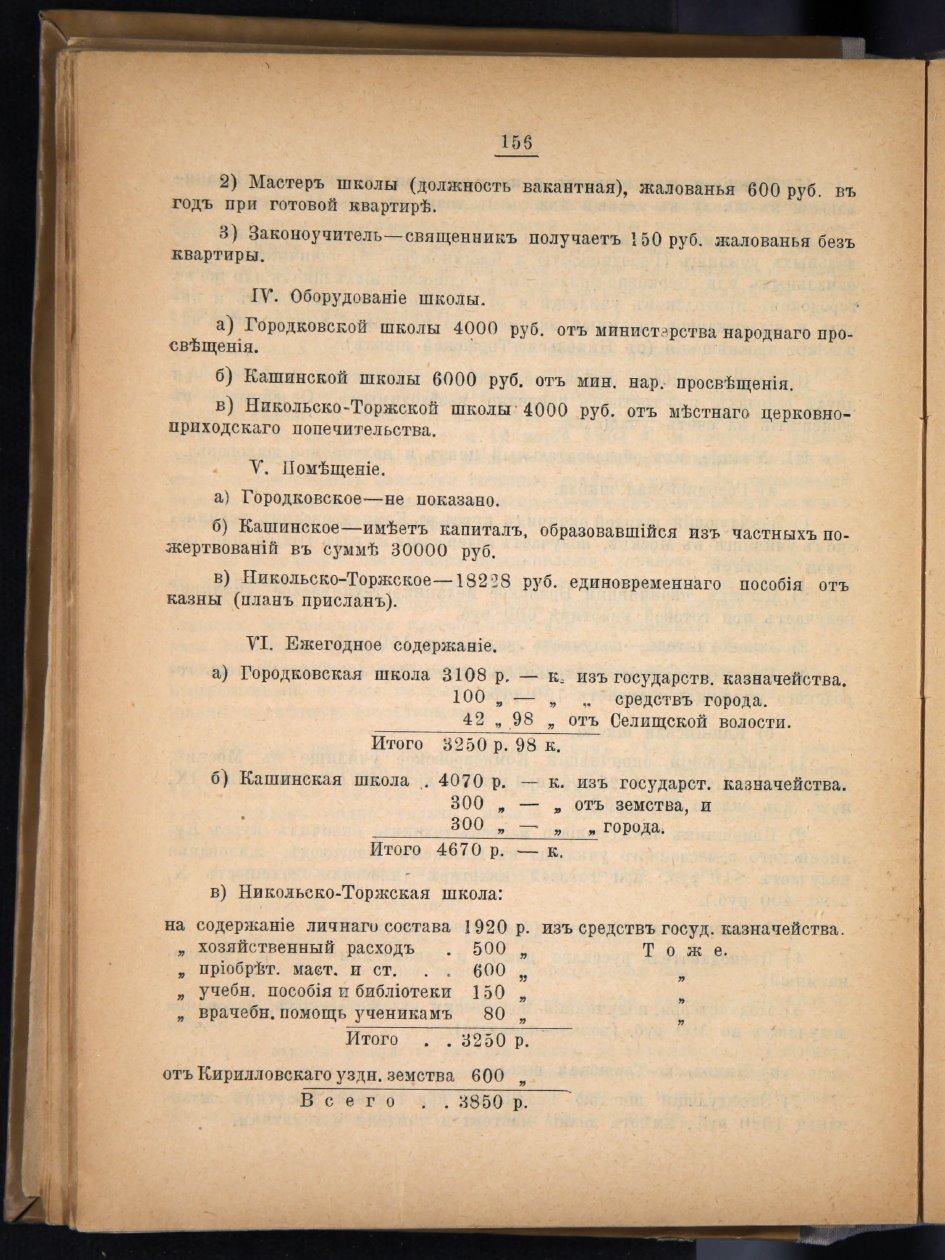 156

2) Мастеръ школы (должность вакантная), жалованья 600 руб. въ годъ при готовой квартирѣ.

3) Законоучитель—священникъ получаетъ 150 руб. жалованья безъ квартиры.

IV. Оборудованіе школы.

а) Городковской школы 4000 руб. отъ министерства народнаго просвѣщенія.

б) Кашинской школы 6000 руб. отъ мин. нар. просвѣщенія.

в) Никольско-Торжской школы 4000 руб. отъ мѣстнаго церковно-приходскаго попечительства.

V. Помѣщеніе.

а) Городковское—не показано.

б) Кашинское—имѣетъ капиталъ, образовавшійся изъ частныхъ пожертвованій въ суммѣ 30000 руб.

в) Никольско-Торжское—18228 руб. единовременнаго пособія отъ казны (планъ присланъ).

VI. Ежегодное содержаніе.

а) Городковская школа 3108 р. — к. изъ государств. казначейства.
100 „ — „ „ средствъ города.
42 „ 98 „ отъ Селищской волости.
Итого 3250 р. 98 к.

б) Кашинская школа . 4070 р. — к. изъ государст. казначейства.
300 „ — „ отъ земства, и
300 „ — „ „ города.
Итого 4670 р. — к.

в) Никольско-Торжская школа:

на содержаніе личнаго состава 1920 р. изъ средствъ госуд. казначейства.
„ хозяйственный расходъ . 500 „ Тоже.
„ пріобрѣт. маст. и ст. . . 600 „ „
„ учебн. пособія и библіотеки 150 „ „
„ врачебн. помощь ученикамъ 80 „ „
Итого . . 3250 р.

отъ Кирилловскаго уздн. земства 600 „
Всего . . 3850 р.